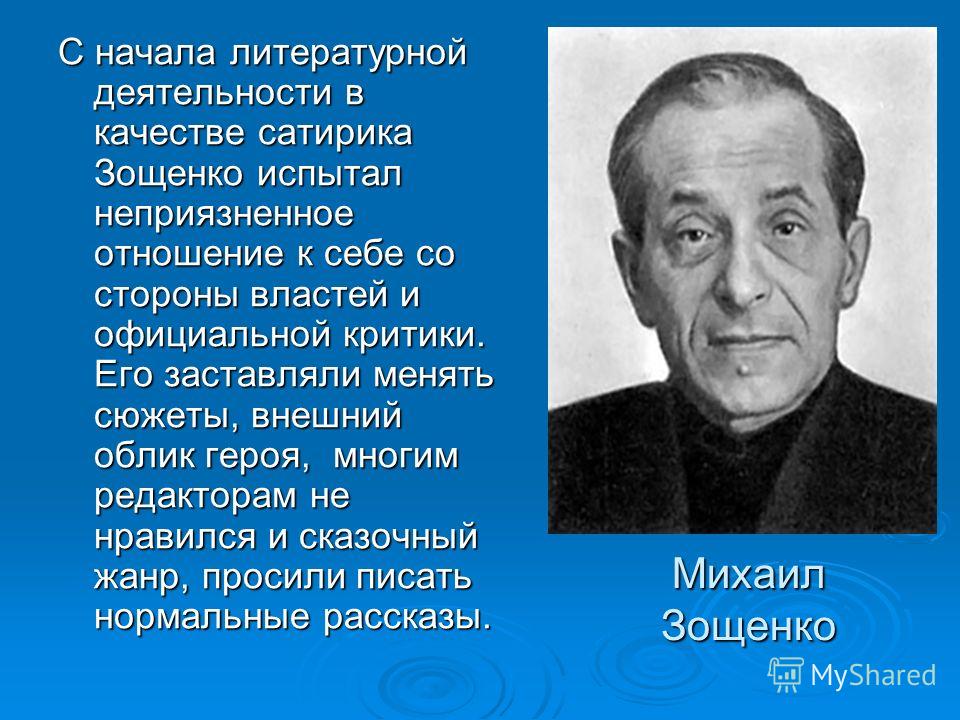 С начала литературной деятельности в качестве сатирика Зощенко испытал неприязненное отношение к себе со стороны властей и официальной критики. Его заставляли менять сюжеты, внешний облик героя,  многим редакторам не нравился и сказочный жанр, просили писать нормальные рассказы.

Михаил Зощенко

MyShared